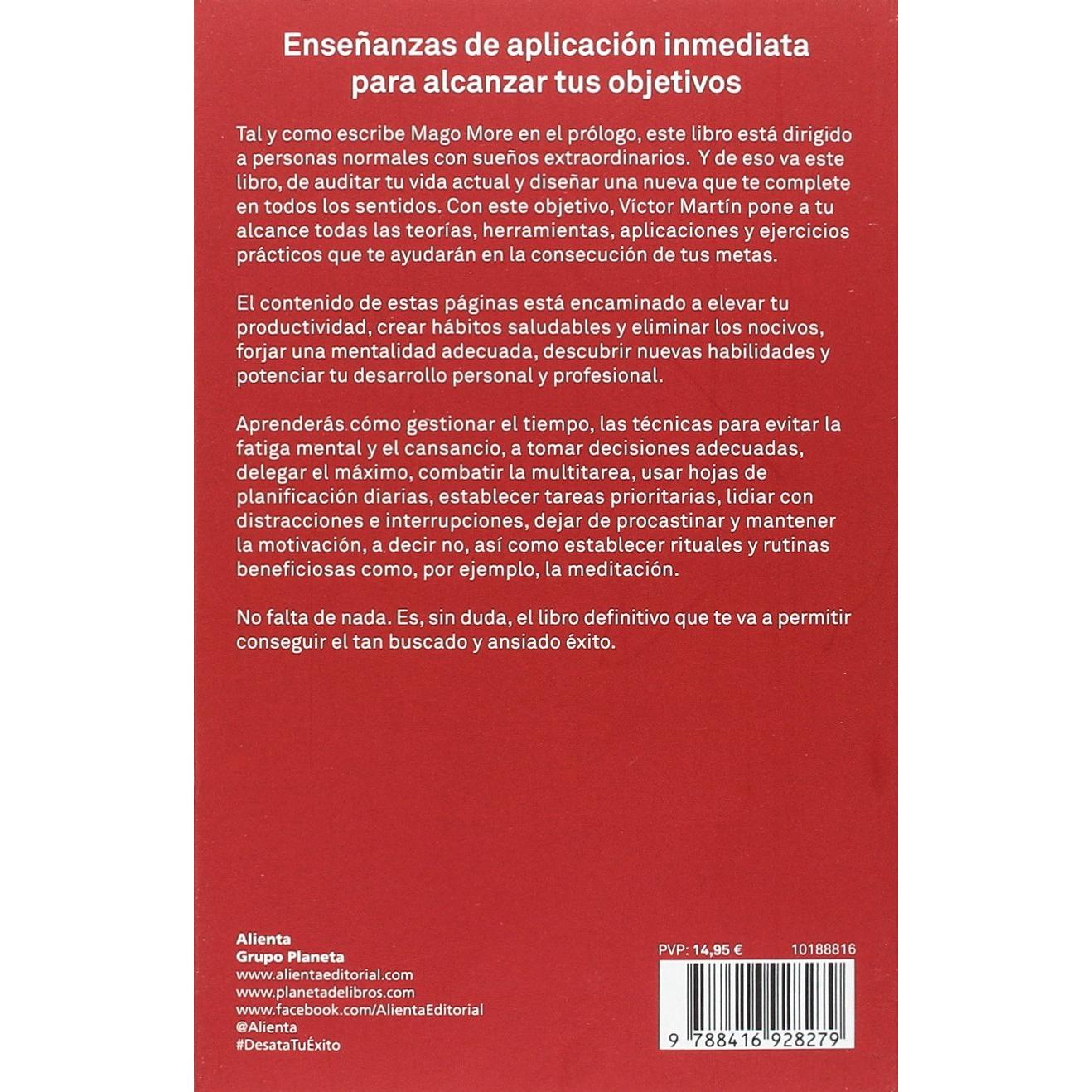 Enseñanzas de aplicación inmediata para alcanzar tus objetivos

Tal y como escribe Mago More en el prólogo, este libro está dirigido a personas normales con sueños extraordinarios. Y de eso va este libro, de auditar tu vida actual y diseñar una nueva que te complete en todos los sentidos. Con este objetivo, Víctor Martín pone a tu alcance todas las teorías, herramientas, aplicaciones y ejercicios prácticos que te ayudarán en la consecución de tus metas.

El contenido de estas páginas está encaminado a elevar tu productividad, crear hábitos saludables y eliminar los nocivos, forjar una mentalidad adecuada, descubrir nuevas habilidades y potenciar tu desarrollo personal y profesional.

Aprenderás cómo gestionar el tiempo, las técnicas para evitar la fatiga mental y el cansancio, a tomar decisiones adecuadas, delegar el máximo, combatir la multitarea, usar hojas de planificación diarias, establecer tareas prioritarias, lidiar con distracciones e interrupciones, dejar de procastinar y mantener la motivación, a decir no, así como establecer rituales y rutinas beneficiosas como, por ejemplo, la meditación.

No falta de nada. Es, sin duda, el libro definitivo que te va a permitir conseguir el tan buscado y ansiado éxito.

Alienta
Grupo Planeta
www.alientaeditorial.com
www.planetadelibros.com
www.facebook.com/AlientaEditorial
@Alienta
#DesataTuÉxito

PVP: 14,95 € 10188816

9 788416 928279